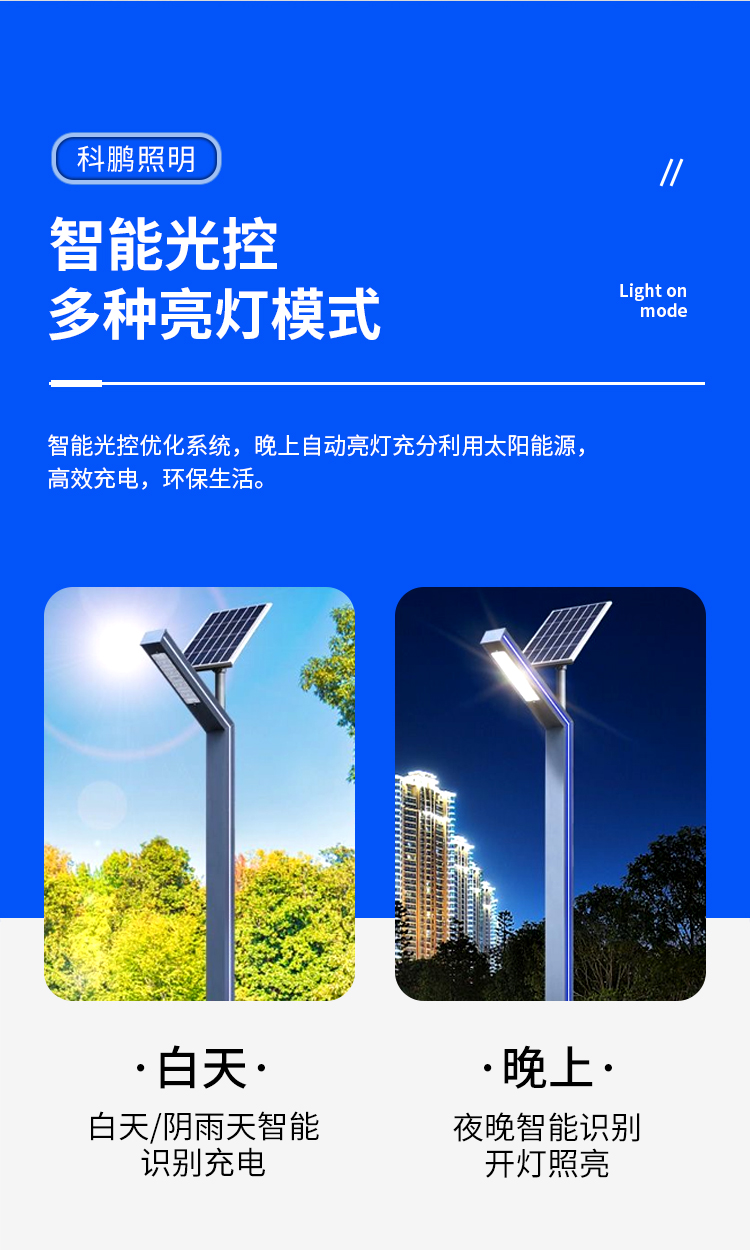 科鹏照明

//

智能光控
多种亮灯模式

Light on
mode

智能光控优化系统，晚上自动亮灯充分利用太阳能源，高效充电，环保生活。

·白天·
白天/阴雨天智能
识别充电

·晚上·
夜晚智能识别
开灯照亮